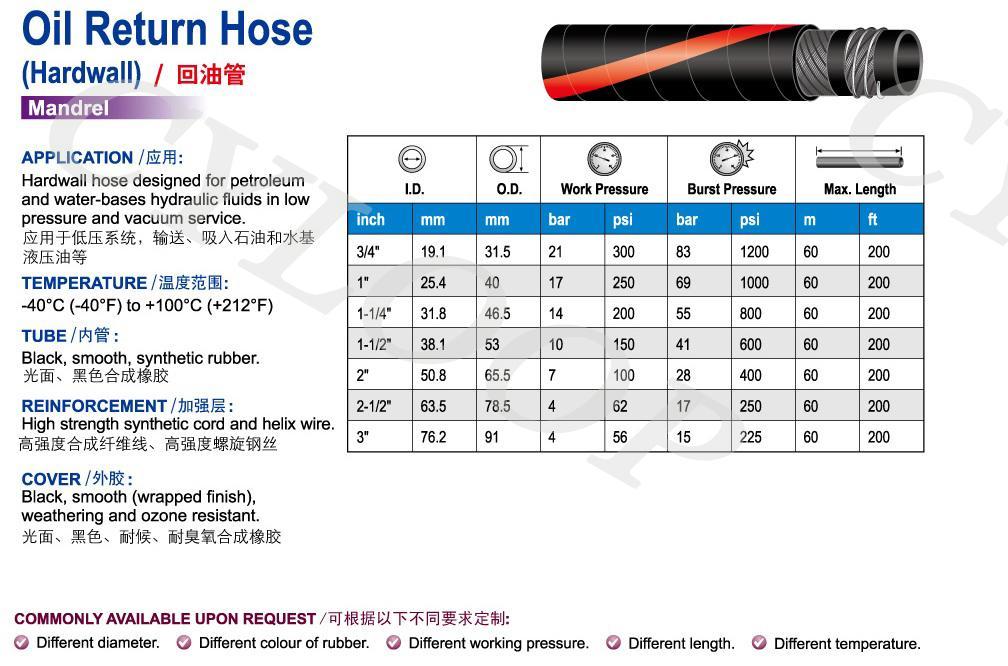 Oil Return Hose
(Hardwall) / 回油管
Mandrel

APPLICATION /应用:
Hardwall hose designed for petroleum and water-bases hydraulic fluids in low pressure and vacuum service.
应用于低压系统，输送、吸入石油和水基液压油等

TEMPERATURE /温度范围:
-40°C (-40°F) to +100°C (+212°F)

TUBE /内管:
Black, smooth, synthetic rubber.
光面、黑色合成橡胶

REINFORCEMENT /加强层:
High strength synthetic cord and helix wire.
高强度合成纤维线、高强度螺旋钢丝

COVER /外胶:
Black, smooth (wrapped finish), weathering and ozone resistant.
光面、黑色、耐候、耐臭氧合成橡胶

| I.D. | | O.D. | Work Pressure | | Burst Pressure | | Max. Length | |
|---|---|---|---|---|---|---|---|---|
| inch | mm | mm | bar | psi | bar | psi | m | ft |
| 3/4" | 19.1 | 31.5 | 21 | 300 | 83 | 1200 | 60 | 200 |
| 1" | 25.4 | 40 | 17 | 250 | 69 | 1000 | 60 | 200 |
| 1-1/4" | 31.8 | 46.5 | 14 | 200 | 55 | 800 | 60 | 200 |
| 1-1/2" | 38.1 | 53 | 10 | 150 | 41 | 600 | 60 | 200 |
| 2" | 50.8 | 65.5 | 7 | 100 | 28 | 400 | 60 | 200 |
| 2-1/2" | 63.5 | 78.5 | 4 | 62 | 17 | 250 | 60 | 200 |
| 3" | 76.2 | 91 | 4 | 56 | 15 | 225 | 60 | 200 |

COMMONLY AVAILABLE UPON REQUEST /可根据以下不同要求定制:
Different diameter. Different colour of rubber. Different working pressure. Different length. Different temperature.